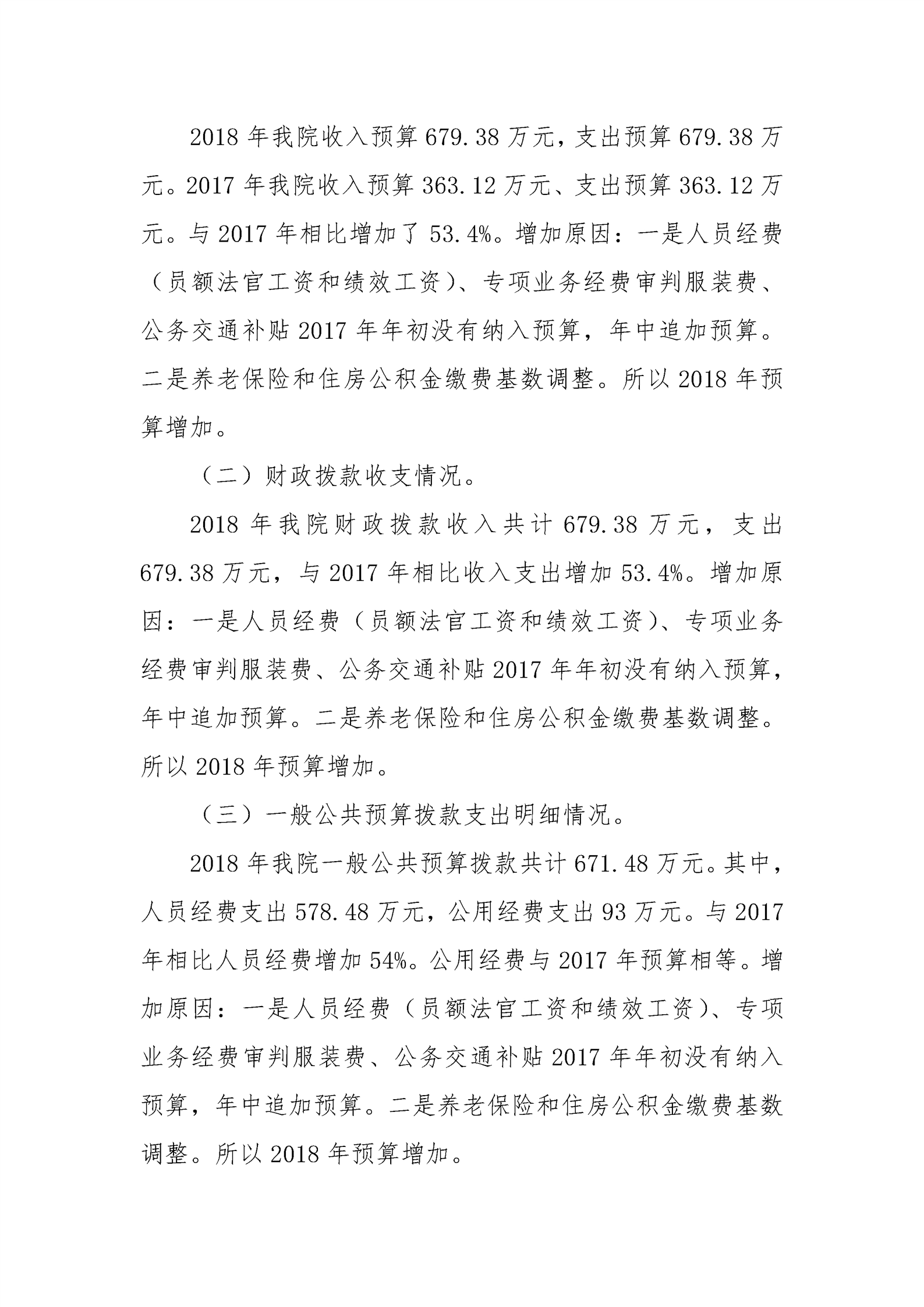 2018 年我院收入预算 679.38 万元，支出预算 679.38 万元。2017 年我院收入预算 363.12 万元、支出预算 363.12 万元。与 2017 年相比增加了 53.4%。增加原因：一是人员经费（员额法官工资和绩效工资）、专项业务经费审判服装费、公务交通补贴 2017 年年初没有纳入预算，年中追加预算。二是养老保险和住房公积金缴费基数调整。所以 2018 年预算增加。

（二）财政拨款收支情况。

2018 年我院财政拨款收入共计 679.38 万元，支出 679.38 万元，与 2017 年相比收入支出增加 53.4%。增加原因：一是人员经费（员额法官工资和绩效工资）、专项业务经费审判服装费、公务交通补贴 2017 年年初没有纳入预算，年中追加预算。二是养老保险和住房公积金缴费基数调整。所以 2018 年预算增加。

（三）一般公共预算拨款支出明细情况。

2018 年我院一般公共预算拨款共计 671.48 万元。其中，人员经费支出 578.48 万元，公用经费支出 93 万元。与 2017 年相比人员经费增加 54%。公用经费与 2017 年预算相等。增加原因：一是人员经费（员额法官工资和绩效工资）、专项业务经费审判服装费、公务交通补贴 2017 年年初没有纳入预算，年中追加预算。二是养老保险和住房公积金缴费基数调整。所以 2018 年预算增加。